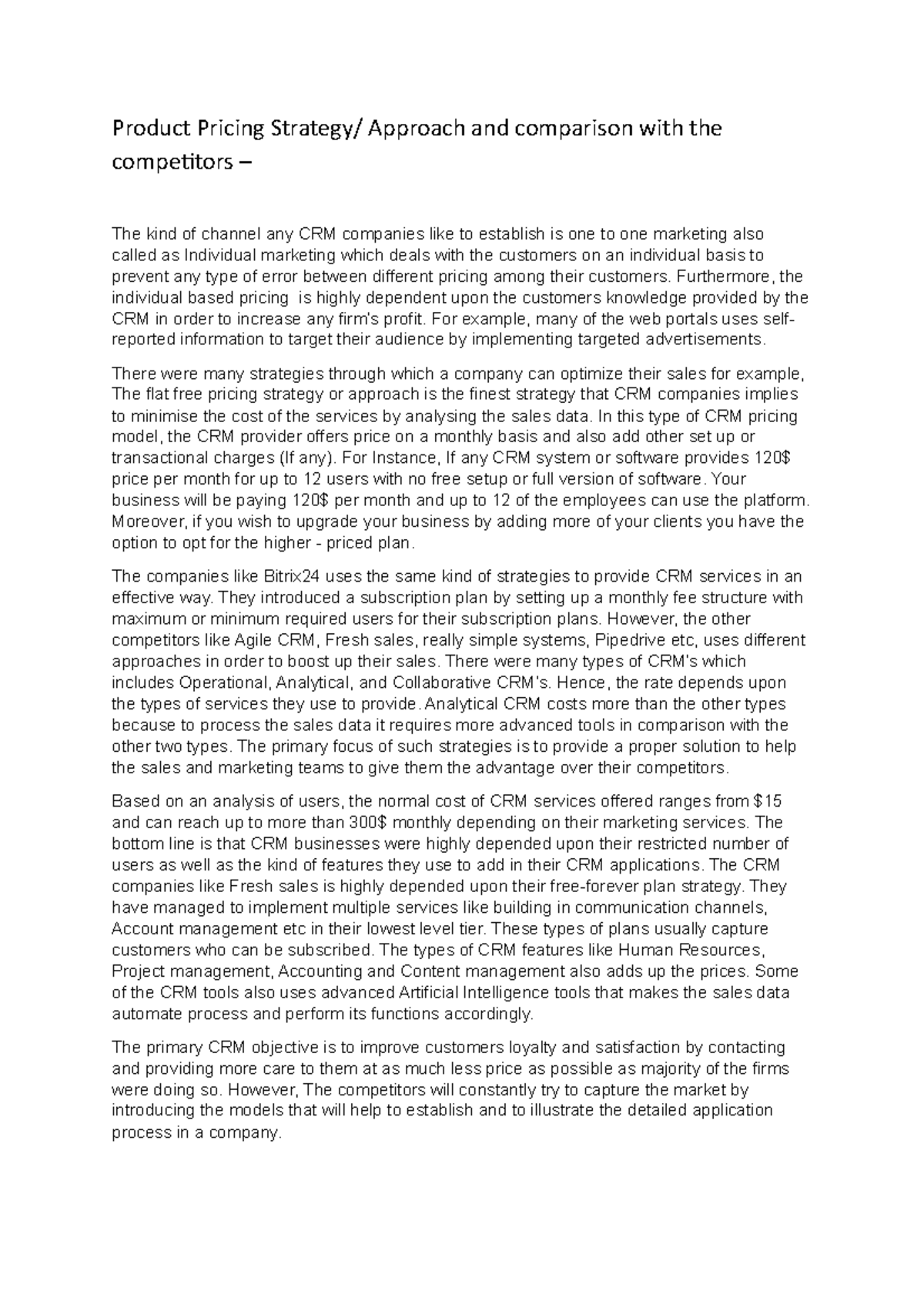 Product Pricing Strategy/ Approach and comparison with the competitors –

The kind of channel any CRM companies like to establish is one to one marketing also called as Individual marketing which deals with the customers on an individual basis to prevent any type of error between different pricing among their customers. Furthermore, the individual based pricing is highly dependent upon the customers knowledge provided by the CRM in order to increase any firm's profit. For example, many of the web portals uses self-reported information to target their audience by implementing targeted advertisements.

There were many strategies through which a company can optimize their sales for example, The flat free pricing strategy or approach is the finest strategy that CRM companies implies to minimise the cost of the services by analysing the sales data. In this type of CRM pricing model, the CRM provider offers price on a monthly basis and also add other set up or transactional charges (If any). For Instance, If any CRM system or software provides 120$ price per month for up to 12 users with no free setup or full version of software. Your business will be paying 120$ per month and up to 12 of the employees can use the platform. Moreover, if you wish to upgrade your business by adding more of your clients you have the option to opt for the higher - priced plan.

The companies like Bitrix24 uses the same kind of strategies to provide CRM services in an effective way. They introduced a subscription plan by setting up a monthly fee structure with maximum or minimum required users for their subscription plans. However, the other competitors like Agile CRM, Fresh sales, really simple systems, Pipedrive etc, uses different approaches in order to boost up their sales. There were many types of CRM's which includes Operational, Analytical, and Collaborative CRM's. Hence, the rate depends upon the types of services they use to provide. Analytical CRM costs more than the other types because to process the sales data it requires more advanced tools in comparison with the other two types. The primary focus of such strategies is to provide a proper solution to help the sales and marketing teams to give them the advantage over their competitors.

Based on an analysis of users, the normal cost of CRM services offered ranges from $15 and can reach up to more than 300$ monthly depending on their marketing services. The bottom line is that CRM businesses were highly depended upon their restricted number of users as well as the kind of features they use to add in their CRM applications. The CRM companies like Fresh sales is highly depended upon their free-forever plan strategy. They have managed to implement multiple services like building in communication channels, Account management etc in their lowest level tier. These types of plans usually capture customers who can be subscribed. The types of CRM features like Human Resources, Project management, Accounting and Content management also adds up the prices. Some of the CRM tools also uses advanced Artificial Intelligence tools that makes the sales data automate process and perform its functions accordingly.

The primary CRM objective is to improve customers loyalty and satisfaction by contacting and providing more care to them at as much less price as possible as majority of the firms were doing so. However, The competitors will constantly try to capture the market by introducing the models that will help to establish and to illustrate the detailed application process in a company.